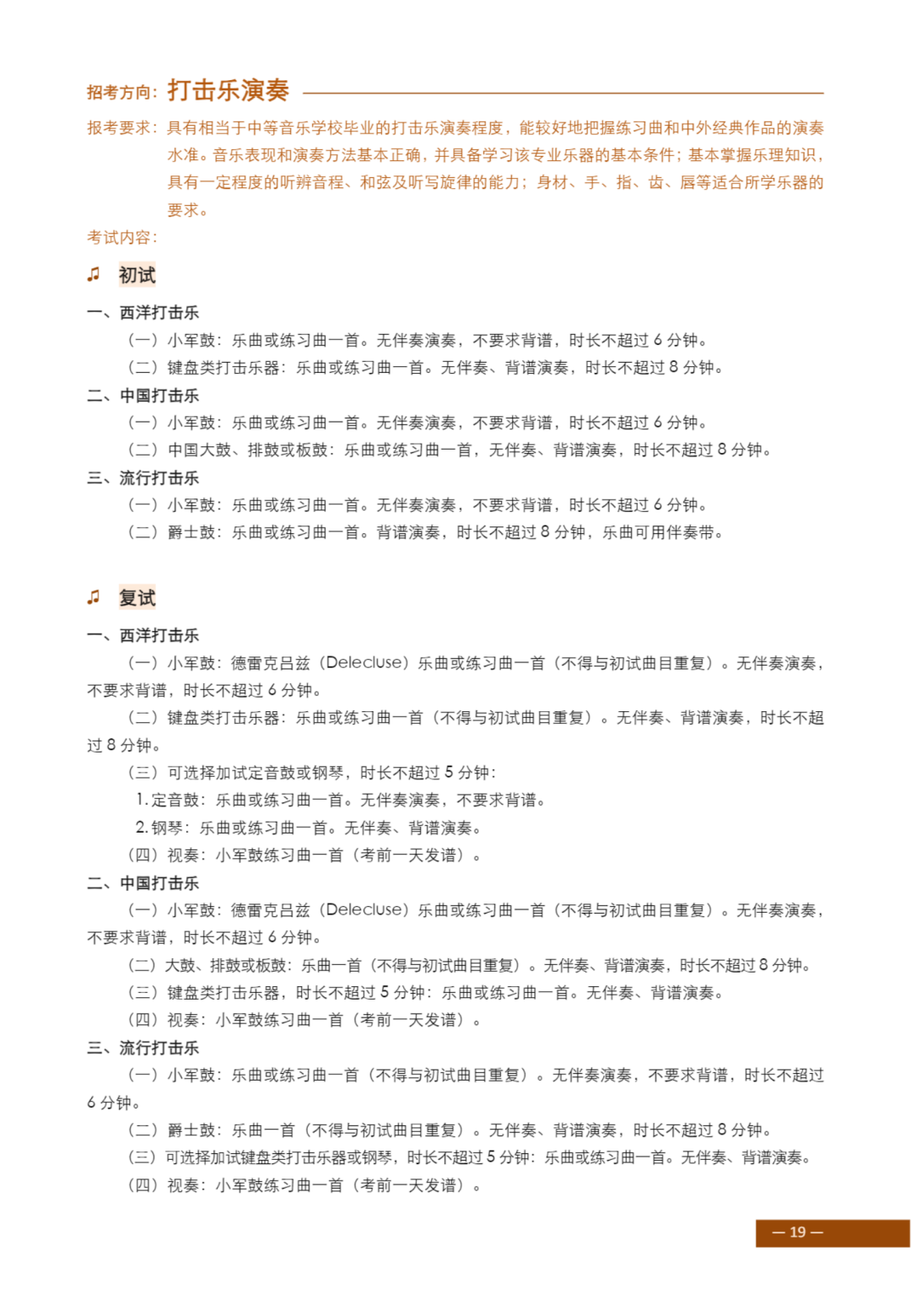 招考方向：打击乐演奏

报考要求：具有相当于中等音乐学校毕业的打击乐演奏程度，能较好地把握练习曲和中外经典作品的演奏水准。音乐表现和演奏方法基本正确，并具备学习该专业乐器的基本条件；基本掌握乐理知识，具有一定程度的听辨音程、和弦及听写旋律的能力；身材、手、指、齿、唇等适合所学乐器的要求。

考试内容：

♫ 初试

一、西洋打击乐

（一）小军鼓：乐曲或练习曲一首。无伴奏演奏，不要求背谱，时长不超过 6 分钟。

（二）键盘类打击乐器：乐曲或练习曲一首。无伴奏、背谱演奏，时长不超过 8 分钟。

二、中国打击乐

（一）小军鼓：乐曲或练习曲一首。无伴奏演奏，不要求背谱，时长不超过 6 分钟。

（二）中国大鼓、排鼓或板鼓：乐曲或练习曲一首，无伴奏、背谱演奏，时长不超过 8 分钟。

三、流行打击乐

（一）小军鼓：乐曲或练习曲一首。无伴奏演奏，不要求背谱，时长不超过 6 分钟。

（二）爵士鼓：乐曲或练习曲一首。背谱演奏，时长不超过 8 分钟，乐曲可用伴奏带。

♫ 复试

一、西洋打击乐

（一）小军鼓：德雷克吕兹（Delecluse）乐曲或练习曲一首（不得与初试曲目重复）。无伴奏演奏，不要求背谱，时长不超过 6 分钟。

（二）键盘类打击乐器：乐曲或练习曲一首（不得与初试曲目重复）。无伴奏、背谱演奏，时长不超过 8 分钟。

（三）可选择加试定音鼓或钢琴，时长不超过 5 分钟：

1. 定音鼓：乐曲或练习曲一首。无伴奏演奏，不要求背谱。

2. 钢琴：乐曲或练习曲一首。无伴奏、背谱演奏。

（四）视奏：小军鼓练习曲一首（考前一天发谱）。

二、中国打击乐

（一）小军鼓：德雷克吕兹（Delecluse）乐曲或练习曲一首（不得与初试曲目重复）。无伴奏演奏，不要求背谱，时长不超过 6 分钟。

（二）大鼓、排鼓或板鼓：乐曲一首（不得与初试曲目重复）。无伴奏、背谱演奏，时长不超过 8 分钟。

（三）键盘类打击乐器，时长不超过 5 分钟：乐曲或练习曲一首。无伴奏、背谱演奏。

（四）视奏：小军鼓练习曲一首（考前一天发谱）。

三、流行打击乐

（一）小军鼓：乐曲或练习曲一首（不得与初试曲目重复）。无伴奏演奏，不要求背谱，时长不超过 6 分钟。

（二）爵士鼓：乐曲一首（不得与初试曲目重复）。无伴奏、背谱演奏，时长不超过 8 分钟。

（三）可选择加试键盘类打击乐器或钢琴，时长不超过 5 分钟：乐曲或练习曲一首。无伴奏、背谱演奏。

（四）视奏：小军鼓练习曲一首（考前一天发谱）。

— 19 —